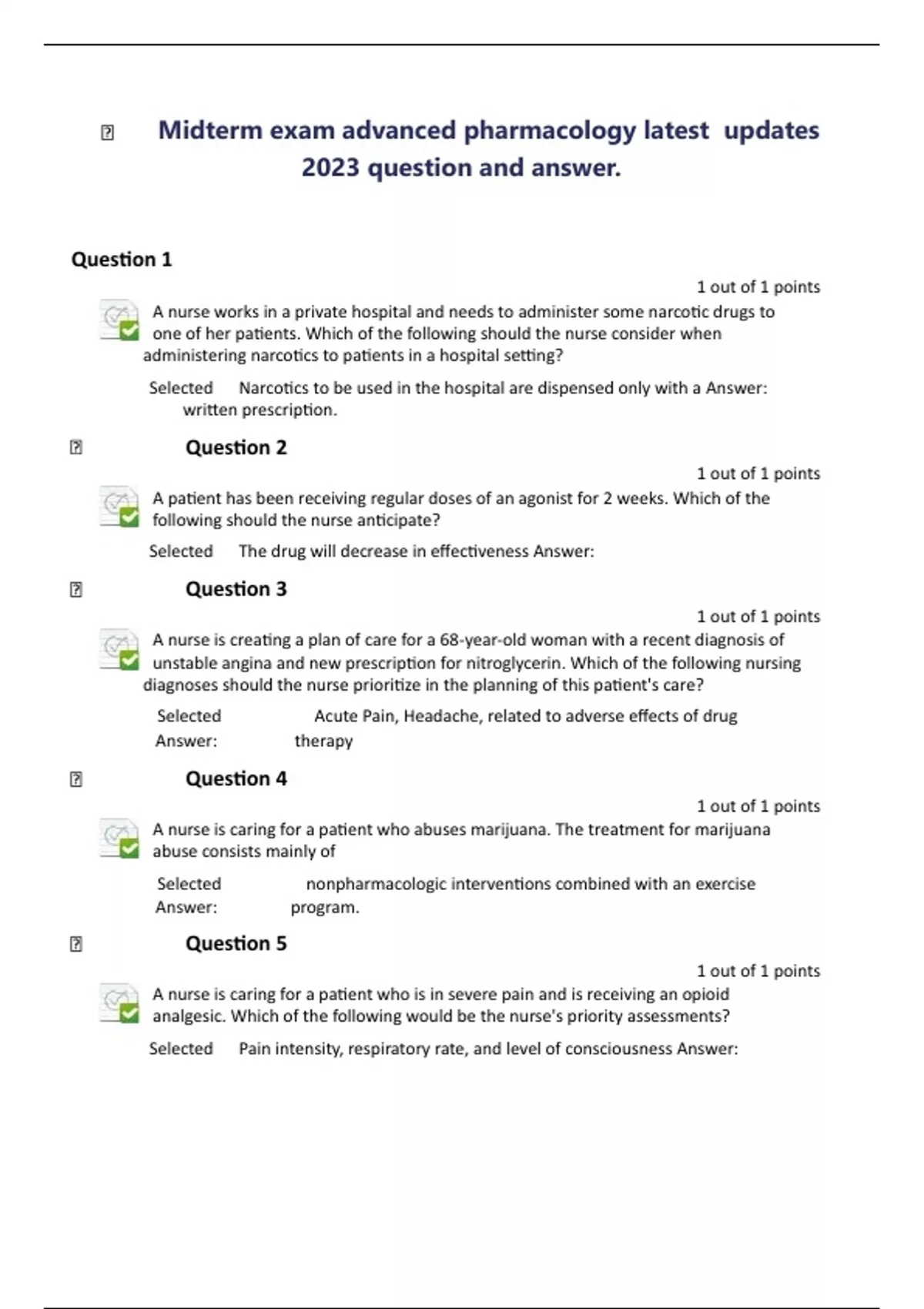 Midterm exam advanced pharmacology latest updates 2023 question and answer.

Question 1

1 out of 1 points

A nurse works in a private hospital and needs to administer some narcotic drugs to one of her patients. Which of the following should the nurse consider when administering narcotics to patients in a hospital setting?

Selected Narcotics to be used in the hospital are dispensed only with a Answer: written prescription.

Question 2

1 out of 1 points

A patient has been receiving regular doses of an agonist for 2 weeks. Which of the following should the nurse anticipate?

Selected The drug will decrease in effectiveness Answer:

Question 3

1 out of 1 points

A nurse is creating a plan of care for a 68-year-old woman with a recent diagnosis of unstable angina and new prescription for nitroglycerin. Which of the following nursing diagnoses should the nurse prioritize in the planning of this patient's care?

Selected Answer: Acute Pain, Headache, related to adverse effects of drug therapy

Question 4

1 out of 1 points

A nurse is caring for a patient who abuses marijuana. The treatment for marijuana abuse consists mainly of

Selected Answer: nonpharmacologic interventions combined with an exercise program.

Question 5

1 out of 1 points

A nurse is caring for a patient who is in severe pain and is receiving an opioid analgesic. Which of the following would be the nurse's priority assessments?

Selected Pain intensity, respiratory rate, and level of consciousness Answer: